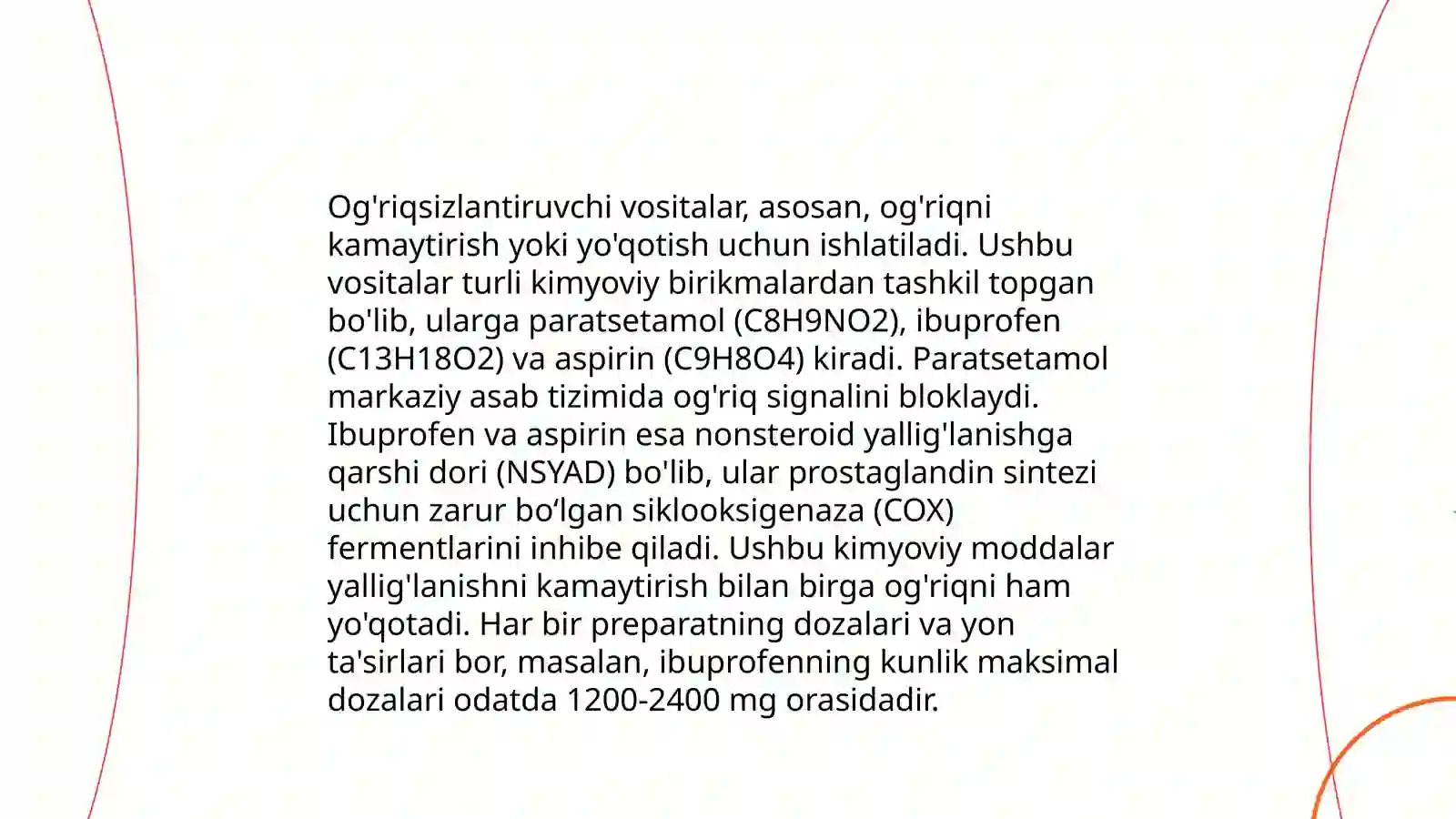 Og'riqsizlantiruvchi vositalar, asosan, og'riqni kamaytirish yoki yo'qotish uchun ishlatiladi. Ushbu vositalar turli kimyoviy birikmalardan tashkil topgan bo'lib, ularga paratsetamol (C8H9NO2), ibuprofen (C13H18O2) va aspirin (C9H8O4) kiradi. Paratsetamol markaziy asab tizimida og'riq signalini bloklaydi. Ibuprofen va aspirin esa nonsteroid yallig'lanishga qarshi dori (NSYAD) bo'lib, ular prostaglandin sintezi uchun zarur bo‘lgan siklooksigenaza (COX) fermentlarini inhibe qiladi. Ushbu kimyoviy moddalar yallig'lanishni kamaytirish bilan birga og'riqni ham yo'qotadi. Har bir preparatning dozalari va yon ta'sirlari bor, masalan, ibuprofenning kunlik maksimal dozalari odatda 1200-2400 mg orasidadir.